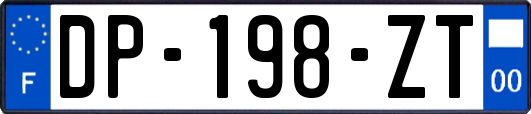 F
DP-198-ZT
00